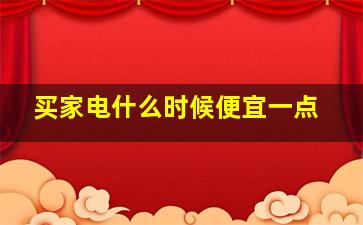 买家电什么时候便宜一点